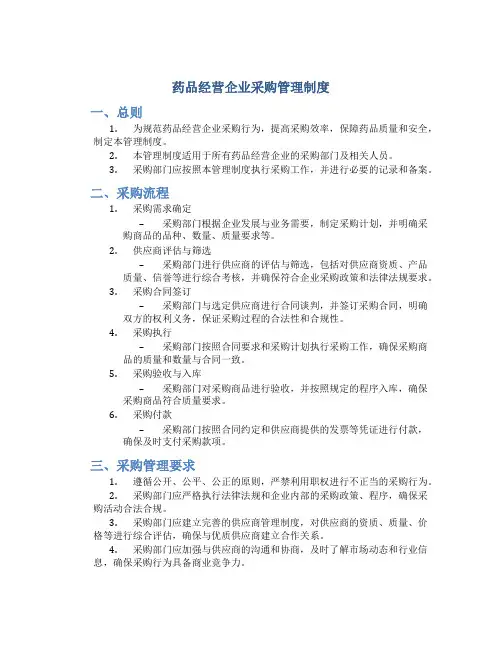 药品经营企业采购管理制度

一、总则

1. 为规范药品经营企业采购行为，提高采购效率，保障药品质量和安全，制定本管理制度。

2. 本管理制度适用于所有药品经营企业的采购部门及相关人员。

3. 采购部门应按照本管理制度执行采购工作，并进行必要的记录和备案。

二、采购流程

1. 采购需求确定

– 采购部门根据企业发展与业务需要，制定采购计划，并明确采购商品的品种、数量、质量要求等。

2. 供应商评估与筛选

– 采购部门进行供应商的评估与筛选，包括对供应商资质、产品质量、信誉等进行综合考核，并确保符合企业采购政策和法律法规要求。

3. 采购合同签订

– 采购部门与选定供应商进行合同谈判，并签订采购合同，明确双方的权利义务，保证采购过程的合法性和合规性。

4. 采购执行

– 采购部门按照合同要求和采购计划执行采购工作，确保采购商品的质量和数量与合同一致。

5. 采购验收与入库

– 采购部门对采购商品进行验收，并按照规定的程序入库，确保采购商品符合质量要求。

6. 采购付款

– 采购部门按照合同约定和供应商提供的发票等凭证进行付款，确保及时支付采购款项。

三、采购管理要求

1. 遵循公开、公平、公正的原则，严禁利用职权进行不正当的采购行为。

2. 采购部门应严格执行法律法规和企业内部的采购政策、程序，确保采购活动合法合规。

3. 采购部门应建立完善的供应商管理制度，对供应商的资质、质量、价格等进行综合评估，确保与优质供应商建立合作关系。

4. 采购部门应加强与供应商的沟通和协商，及时了解市场动态和行业信息，确保采购行为具备商业竞争力。